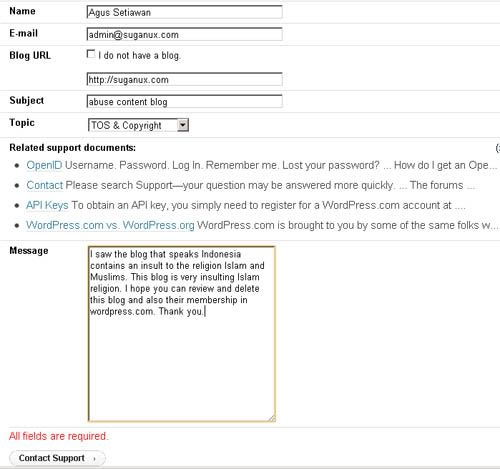 Name Agus Setiawan

E-mail admin@suganux.com

Blog URL I do not have a blog.

http://suganux.com

Subject abuse content blog

Topic TOS & Copyright

Related support documents:

- OpenID Username. Password. Log In. Remember me. Lost your password? ... How do I get an Ope...
- Contact Please search Support—your question may be answered more quickly. ... The forums ...
- API Keys To obtain an API key, you simply need to register for a WordPress.com account at ....
- WordPress.com vs. WordPress.org WordPress.com is brought to you by some of the same folks w...

Message I saw the blog that speaks Indonesia contains an insult to the religion Islam and Muslims. This blog is very insulting Islam religion. I hope you can review and delete this blog and also their membership in wordpress.com. Thank you.

All fields are required.

Contact Support ›